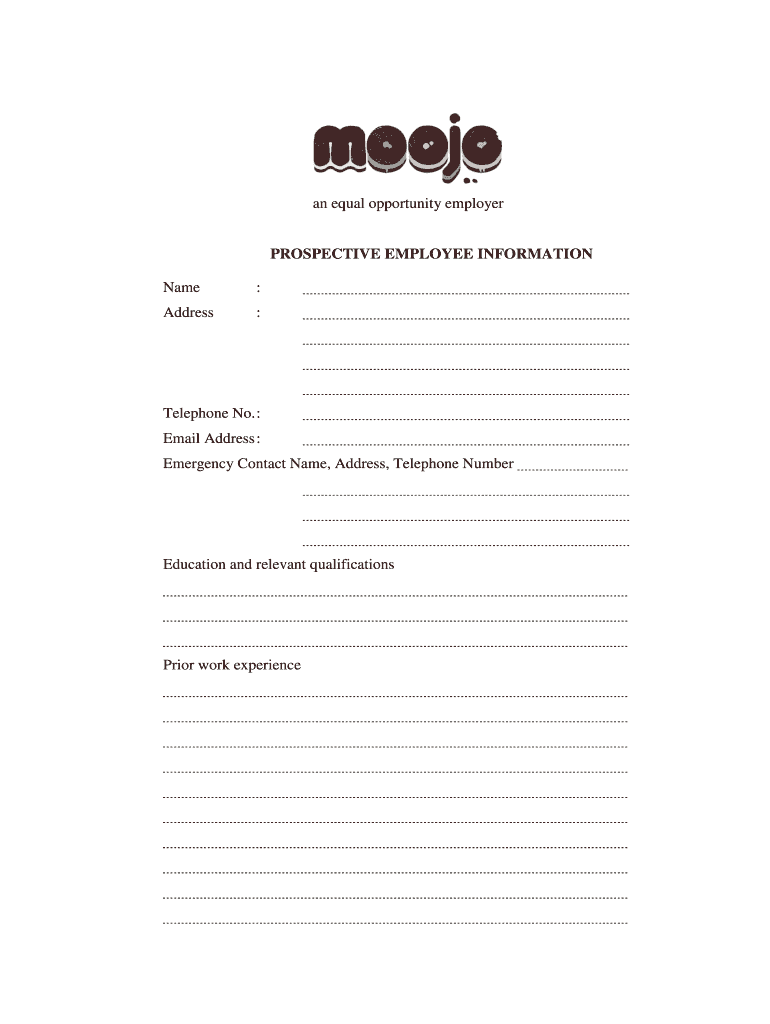 moojo

an equal opportunity employer

PROSPECTIVE EMPLOYEE INFORMATION

Name :

Address :

Telephone No.:

Email Address:

Emergency Contact Name, Address, Telephone Number

Education and relevant qualifications

Prior work experience